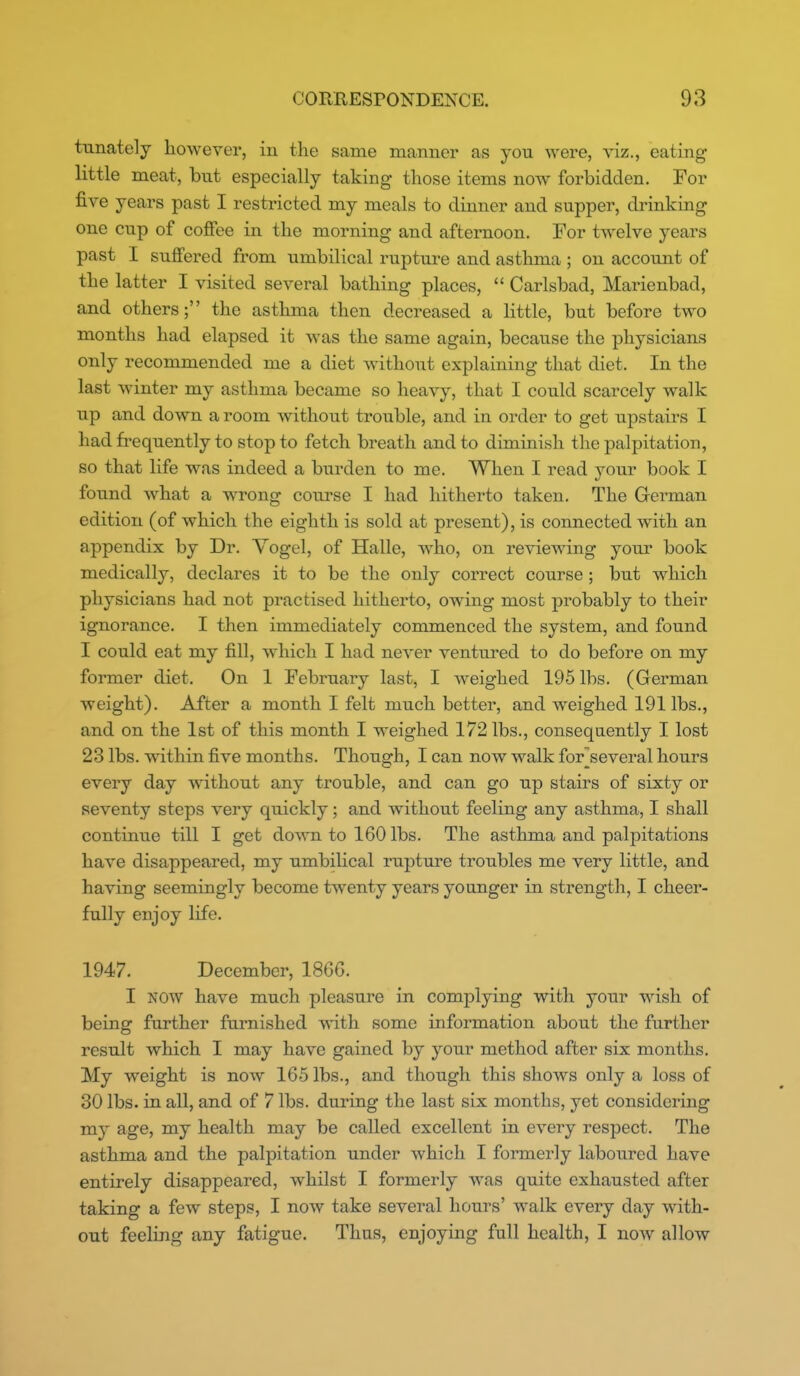 CORRESPONDENCE. 93

tunately however, in the same manner as you were, viz., eating little meat, but especially taking those items now forbidden. For five years past I restricted my meals to dinner and supper, drinking one cup of coffee in the morning and afternoon. For twelve years past I suffered from umbilical rupture and asthma; on account of the latter I visited several bathing places, "Carlsbad, Marienbad, and others;" the asthma then decreased a little, but before two months had elapsed it was the same again, because the physicians only recommended me a diet without explaining that diet. In the last winter my asthma became so heavy, that I could scarcely walk up and down a room without trouble, and in order to get upstairs I had frequently to stop to fetch breath and to diminish the palpitation, so that life was indeed a burden to me. When I read your book I found what a wrong course I had hitherto taken. The German edition (of which the eighth is sold at present), is connected with an appendix by Dr. Vogel, of Halle, who, on reviewing your book medically, declares it to be the only correct course; but which physicians had not practised hitherto, owing most probably to their ignorance. I then immediately commenced the system, and found I could eat my fill, which I had never ventured to do before on my former diet. On 1 February last, I weighed 195 lbs. (German weight). After a month I felt much better, and weighed 191 lbs., and on the 1st of this month I weighed 172 lbs., consequently I lost 23 lbs. within five months. Though, I can now walk for several hours every day without any trouble, and can go up stairs of sixty or seventy steps very quickly; and without feeling any asthma, I shall continue till I get down to 160 lbs. The asthma and palpitations have disappeared, my umbilical rupture troubles me very little, and having seemingly become twenty years younger in strength, I cheerfully enjoy life.

1947. December, 1866.

I NOW have much pleasure in complying with your wish of being further furnished with some information about the further result which I may have gained by your method after six months. My weight is now 165 lbs., and though this shows only a loss of 30 lbs. in all, and of 7 lbs. during the last six months, yet considering my age, my health may be called excellent in every respect. The asthma and the palpitation under which I formerly laboured have entirely disappeared, whilst I formerly was quite exhausted after taking a few steps, I now take several hours' walk every day without feeling any fatigue. Thus, enjoying full health, I now allow